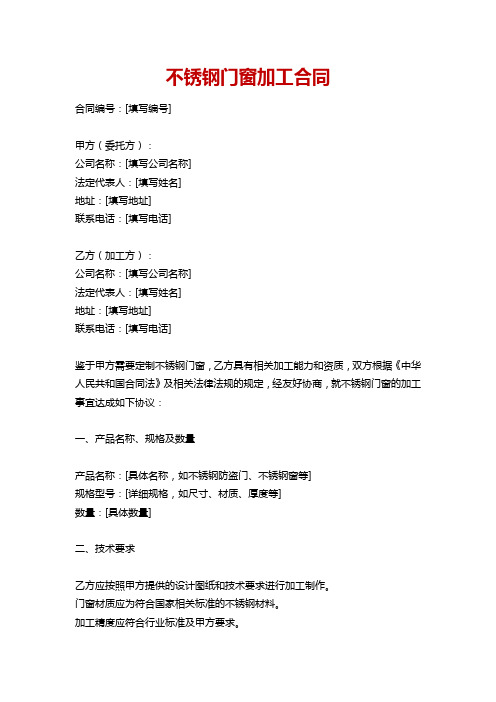 不锈钢门窗加工合同

合同编号：[填写编号]

甲方（委托方）：
公司名称：[填写公司名称]
法定代表人：[填写姓名]
地址：[填写地址]
联系电话：[填写电话]

乙方（加工方）：
公司名称：[填写公司名称]
法定代表人：[填写姓名]
地址：[填写地址]
联系电话：[填写电话]

鉴于甲方需要定制不锈钢门窗，乙方具有相关加工能力和资质，双方根据《中华人民共和国合同法》及相关法律法规的规定，经友好协商，就不锈钢门窗的加工事宜达成如下协议：

一、产品名称、规格及数量

产品名称：[具体名称，如不锈钢防盗门、不锈钢窗等]
规格型号：[详细规格，如尺寸、材质、厚度等]
数量：[具体数量]

二、技术要求

乙方应按照甲方提供的设计图纸和技术要求进行加工制作。
门窗材质应为符合国家相关标准的不锈钢材料。
加工精度应符合行业标准及甲方要求。